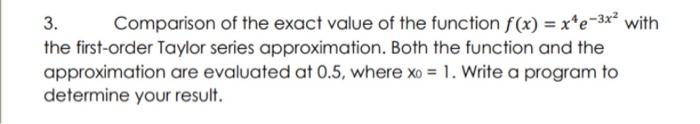 3. Comparison of the exact value of the function $f(x) = x^4e^{-3x^2}$ with the first-order Taylor series approximation. Both the function and the approximation are evaluated at 0.5, where $x_0 = 1$. Write a program to determine your result.